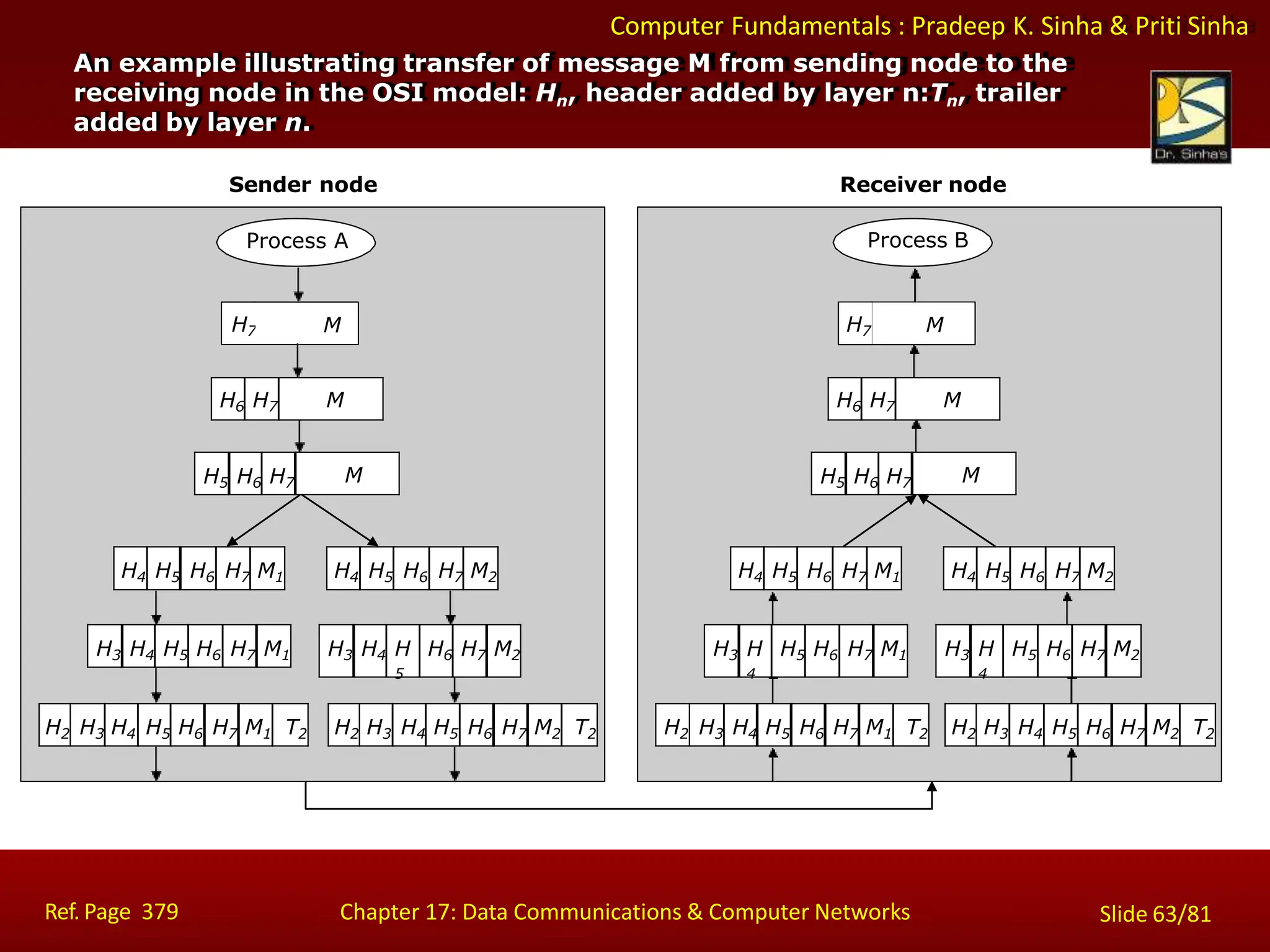 Computer Fundamentals : Pradeep K. Sinha & Priti Sinha

An example illustrating transfer of message M from sending node to the receiving node in the OSI model: $H_n$, header added by layer n:$T_n$, trailer added by layer $n$.

Dr. Sinha's

Sender node

Process A

$H_7$ $M$

$H_6$ $H_7$ $M$

$H_5$ $H_6$ $H_7$ $M$

$H_4$ $H_5$ $H_6$ $H_7$ $M_1$

$H_4$ $H_5$ $H_6$ $H_7$ $M_2$

$H_3$ $H_4$ $H_5$ $H_6$ $H_7$ $M_1$

$H_3$ $H_4$ $H_5$ $H_6$ $H_7$ $M_2$

$H_2$ $H_3$ $H_4$ $H_5$ $H_6$ $H_7$ $M_1$ $T_2$

$H_2$ $H_3$ $H_4$ $H_5$ $H_6$ $H_7$ $M_2$ $T_2$

Receiver node

Process B

$H_7$ $M$

$H_6$ $H_7$ $M$

$H_5$ $H_6$ $H_7$ $M$

$H_4$ $H_5$ $H_6$ $H_7$ $M_1$

$H_4$ $H_5$ $H_6$ $H_7$ $M_2$

$H_3$ $H_4$ $H_5$ $H_6$ $H_7$ $M_1$

$H_3$ $H_4$ $H_5$ $H_6$ $H_7$ $M_2$

$H_2$ $H_3$ $H_4$ $H_5$ $H_6$ $H_7$ $M_1$ $T_2$

$H_2$ $H_3$ $H_4$ $H_5$ $H_6$ $H_7$ $M_2$ $T_2$

Ref. Page 379

Chapter 17: Data Communications & Computer Networks

Slide 63/81